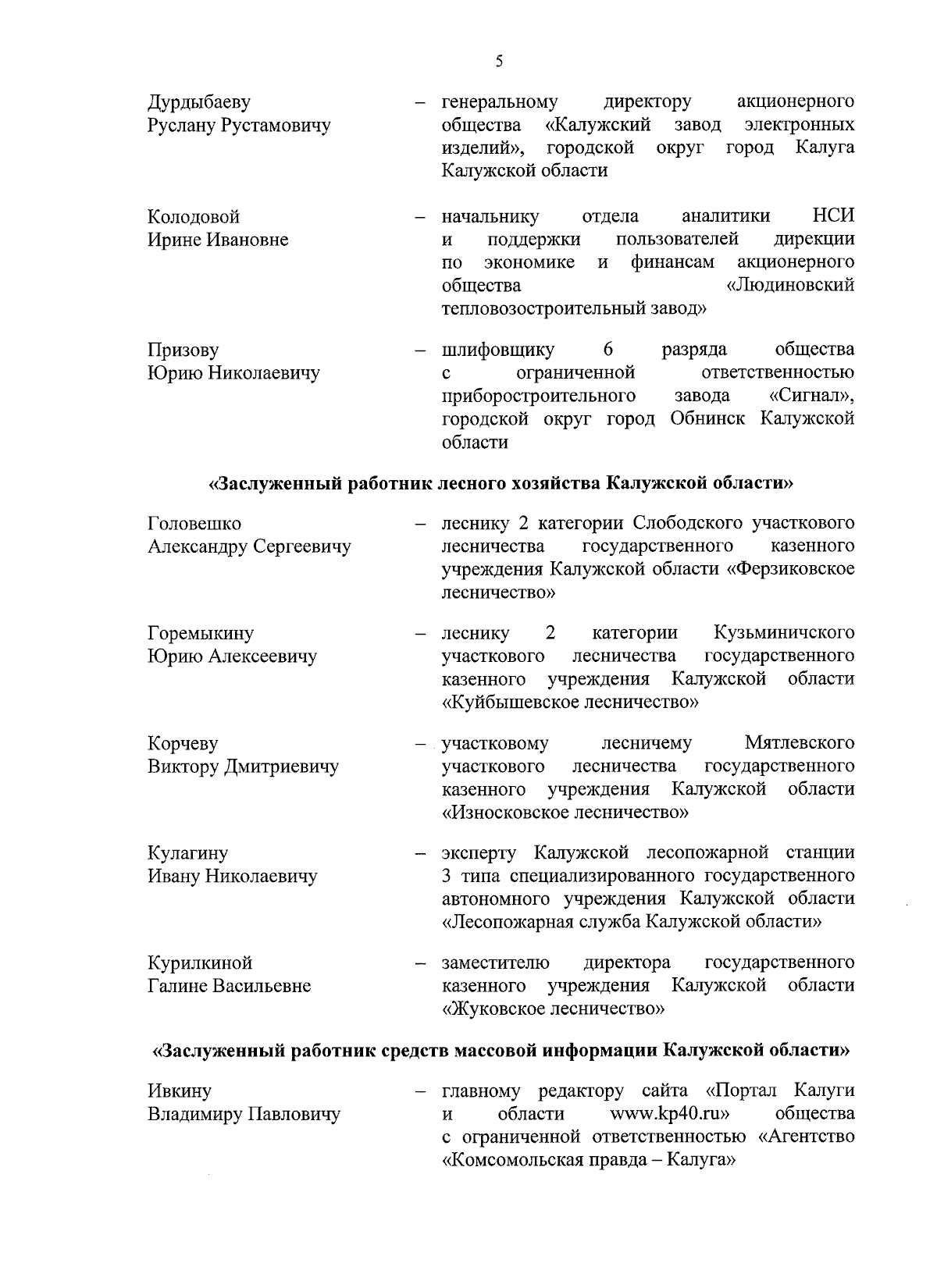 5

Дурдыбаеву Руслану Рустамовичу – генеральному директору акционерного общества «Калужский завод электронных изделий», городской округ город Калуга Калужской области

Колодовой Ирине Ивановне – начальнику отдела аналитики НСИ и поддержки пользователей дирекции по экономике и финансам акционерного общества «Людиновский тепловозостроительный завод»

Призову Юрию Николаевичу – шлифовщику 6 разряда общества с ограниченной ответственностью приборостроительного завода «Сигнал», городской округ город Обнинск Калужской области

«Заслуженный работник лесного хозяйства Калужской области»

Головешко Александру Сергеевичу – леснику 2 категории Слободского участкового лесничества государственного казенного учреждения Калужской области «Ферзиковское лесничество»

Горемыкину Юрию Алексеевичу – леснику 2 категории Кузьминичского участкового лесничества государственного казенного учреждения Калужской области «Куйбышевское лесничество»

Корчеву Виктору Дмитриевичу – участковому лесничему Мятлевского участкового лесничества государственного казенного учреждения Калужской области «Износковское лесничество»

Кулагину Ивану Николаевичу – эксперту Калужской лесопожарной станции 3 типа специализированного государственного автономного учреждения Калужской области «Лесопожарная служба Калужской области»

Курилкиной Галине Васильевне – заместителю директора государственного казенного учреждения Калужской области «Жуковское лесничество»

«Заслуженный работник средств массовой информации Калужской области»

Ивкину Владимиру Павловичу – главному редактору сайта «Портал Калуги и области www.kp40.ru» общества с ограниченной ответственностью «Агентство «Комсомольская правда – Калуга»